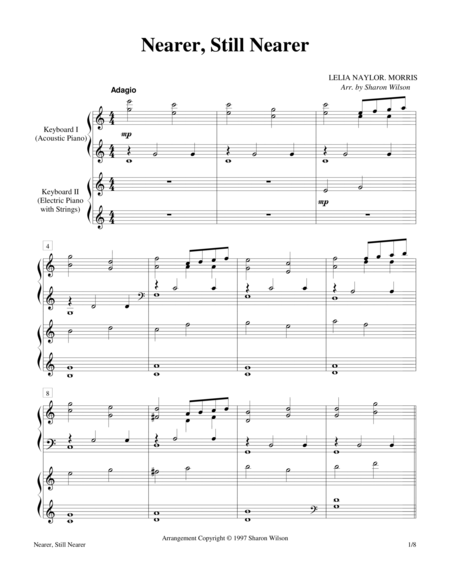 Nearer, Still Nearer

LELIA NAYLOR. MORRIS
Arr. by Sharon Wilson

Adagio

Keyboard I
(Acoustic Piano)

mp

Keyboard II
(Electric Piano
with Strings)

mp

4

8

Arrangement Copyright © 1997 Sharon Wilson

Nearer, Still Nearer

1/8